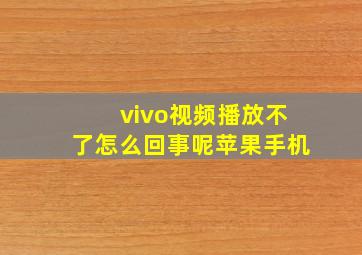 vivo视频播放不了怎么回事呢苹果手机